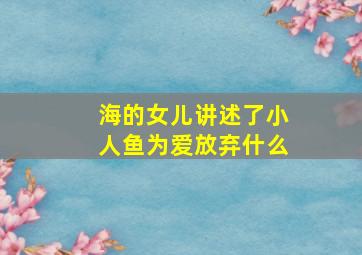 海的女儿讲述了小人鱼为爱放弃什么